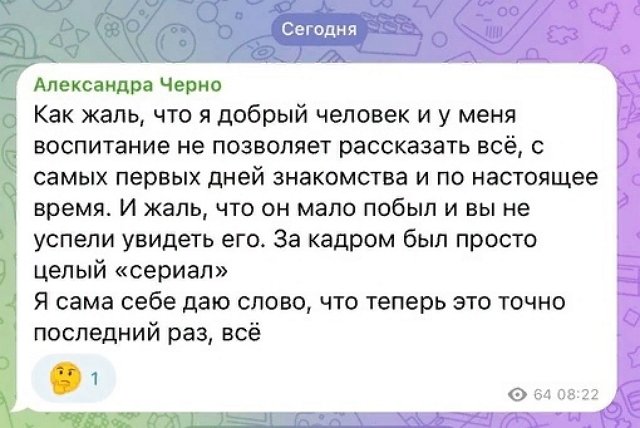 Сегодня

Александра Черно

Как жаль, что я добрый человек и у меня воспитание не позволяет рассказать всё, с самых первых дней знакомства и по настоящее время. И жаль, что он мало побыл и вы не успели увидеть его. За кадром был просто целый «сериал»
Я сама себе даю слово, что теперь это точно последний раз, всё

1

64 08:22